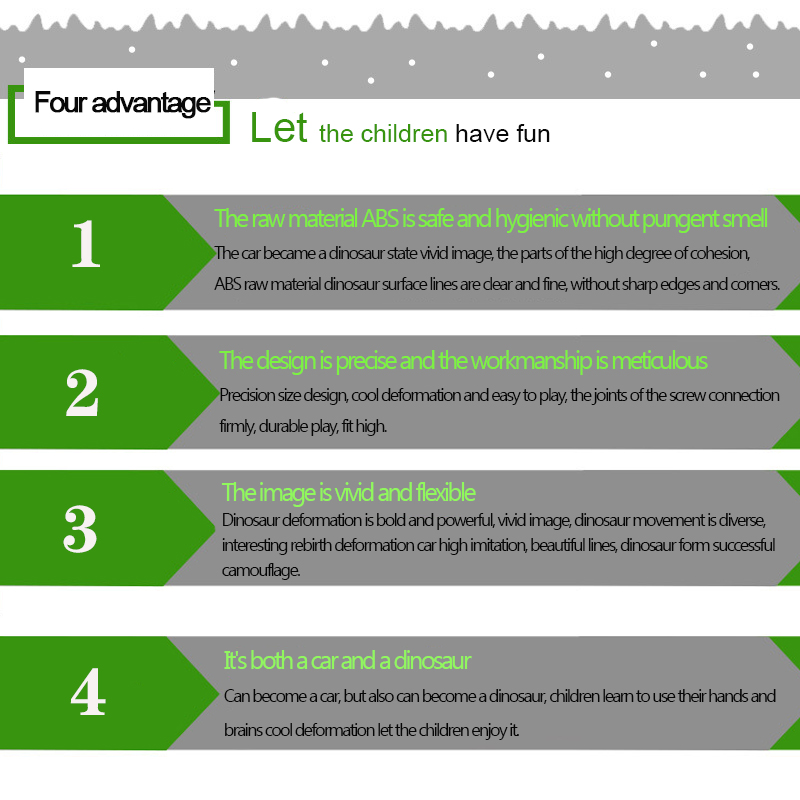 Four advantage

Let the children have fun

1

The raw material ABS is safe and hygienic without pungent smell

The car became a dinosaur state vivid image, the parts of the high degree of cohesion, ABS raw material dinosaur surface lines are clear and fine, without sharp edges and corners.

2

The design is precise and the workmanship is meticulous

Precision size design, cool deformation and easy to play, the joints of the screw connection firmly, durable play, fit high.

3

The image is vivid and flexible

Dinosaur deformation is bold and powerful, vivid image, dinosaur movement is diverse, interesting rebirth deformation car high imitation, beautiful lines, dinosaur form successful camouflage.

4

It's both a car and a dinosaur

Can become a car, but also can become a dinosaur, children learn to use their hands and brains cool deformation let the children enjoy it.